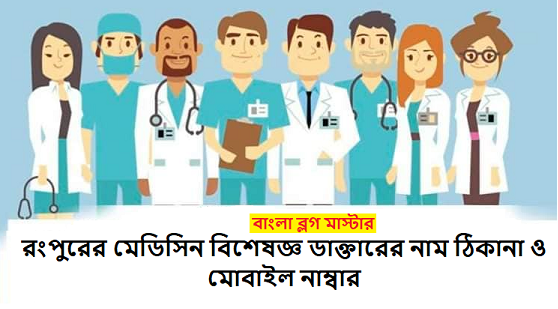 বাংলা ব্লগ মাস্টার

রংপুরের মেডিসিন বিশেষজ্ঞ ডাক্তারের নাম ঠিকানা ও মোবাইল নাম্বার